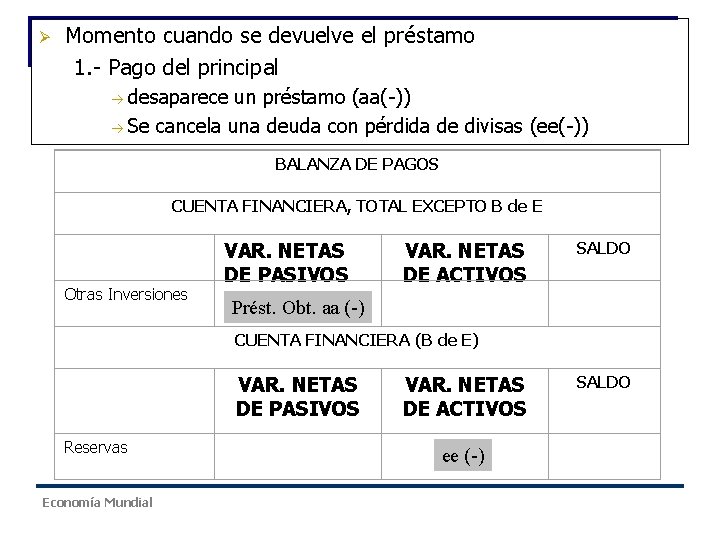 ➢ Momento cuando se devuelve el préstamo

1.- Pago del principal

→ desaparece un préstamo (aa(-))

→ Se cancela una deuda con pérdida de divisas (ee(-))

| BALANZA DE PAGOS | | | |
|---|---|---|---|
| CUENTA FINANCIERA, TOTAL EXCEPTO B de E | | | |
| | VAR. NETAS DE PASIVOS | VAR. NETAS DE ACTIVOS | SALDO |
| Otras Inversiones | Prést. Obt. aa (-) | | |
| CUENTA FINANCIERA (B de E) | | | |
| | VAR. NETAS DE PASIVOS | VAR. NETAS DE ACTIVOS | SALDO |
| Reservas | | ee (-) | |

Economía Mundial